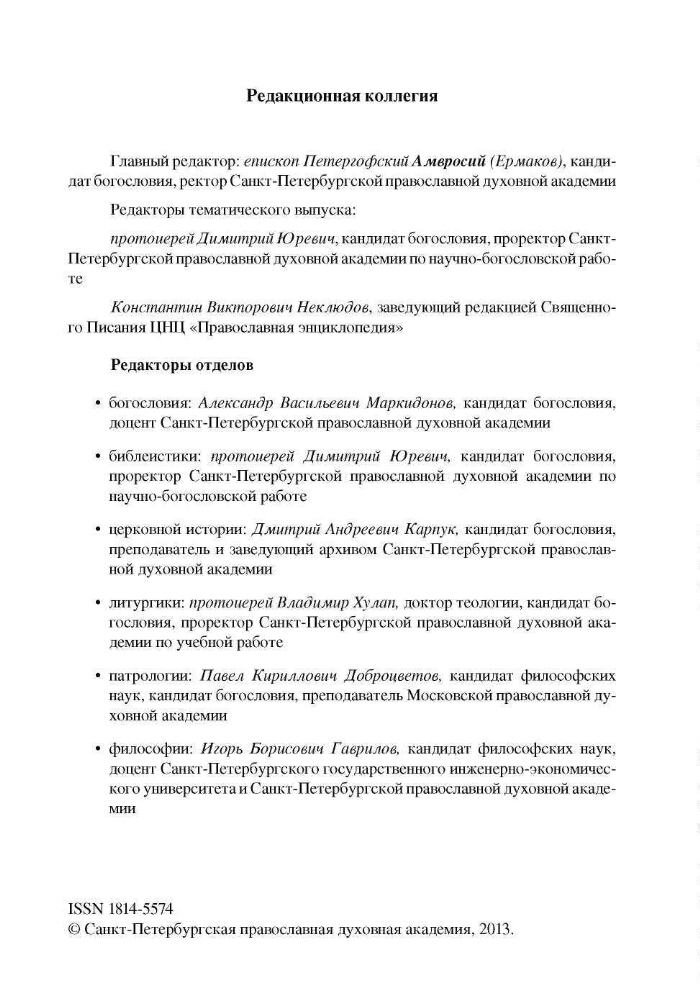 Редакционная коллегия

Главный редактор: епископ Петергофский Амвросий (Ермаков), кандидат богословия, ректор Санкт-Петербургской православной духовной академии

Редакторы тематического выпуска:

протоиерей Димитрий Юревич, кандидат богословия, проректор Санкт-Петербургской православной духовной академии по научно-богословской работе

Константин Викторович Неклюдов, заведующий редакцией Священного Писания ЦНЦ «Православная энциклопедия»

Редакторы отделов

• богословия: Александр Васильевич Маркидонов, кандидат богословия, доцент Санкт-Петербургской православной духовной академии

• библеистики: протоиерей Димитрий Юревич, кандидат богословия, проректор Санкт-Петербургской православной духовной академии по научно-богословской работе

• церковной истории: Дмитрий Андреевич Карпук, кандидат богословия, преподаватель и заведующий архивом Санкт-Петербургской православной духовной академии

• литургики: протоиерей Владимир Хулап, доктор теологии, кандидат богословия, проректор Санкт-Петербургской православной духовной академии по учебной работе

• патрологии: Павел Кириллович Доброцветов, кандидат философских наук, кандидат богословия, преподаватель Московской православной духовной академии

• философии: Игорь Борисович Гаврилов, кандидат философских наук, доцент Санкт-Петербургского государственного инженерно-экономического университета и Санкт-Петербургской православной духовной академии

ISSN 1814-5574
© Санкт-Петербургская православная духовная академия, 2013.